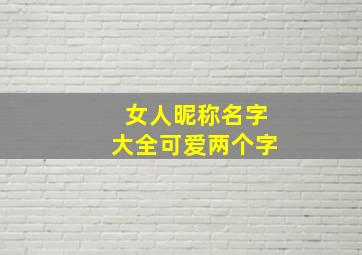 女人昵称名字
大全可爱两个字